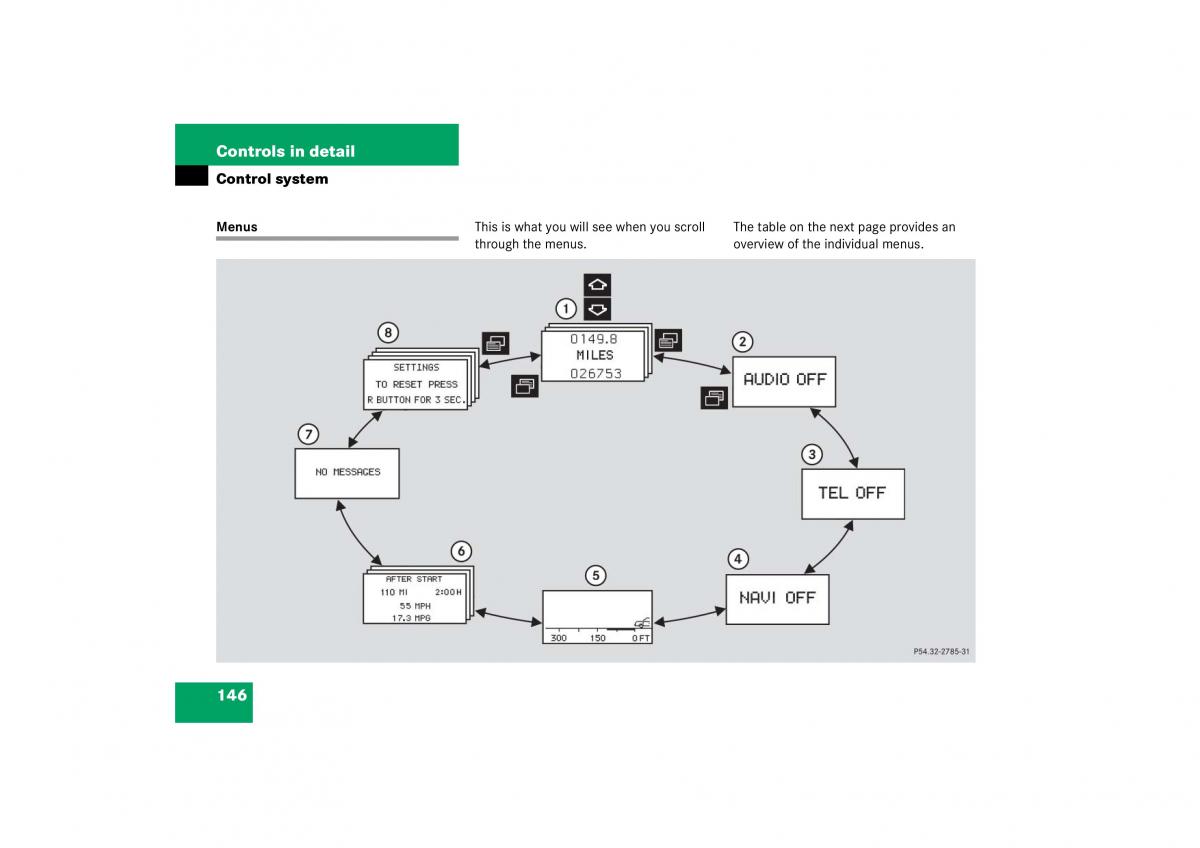 Controls in detail

Control system

Menus

This is what you will see when you scroll through the menus.

The table on the next page provides an overview of the individual menus.

1
0149.8
MILES
026753

2
AUDIO OFF

3
TEL OFF

4
NAVI OFF

5
300 150 0 FT

6
AFTER START
110 MI 2:00 H
55 MPH
17.3 MPG

7
NO MESSAGES

8
SETTINGS
TO RESET PRESS
R BUTTON FOR 3 SEC.

P54.32-2785-31

146